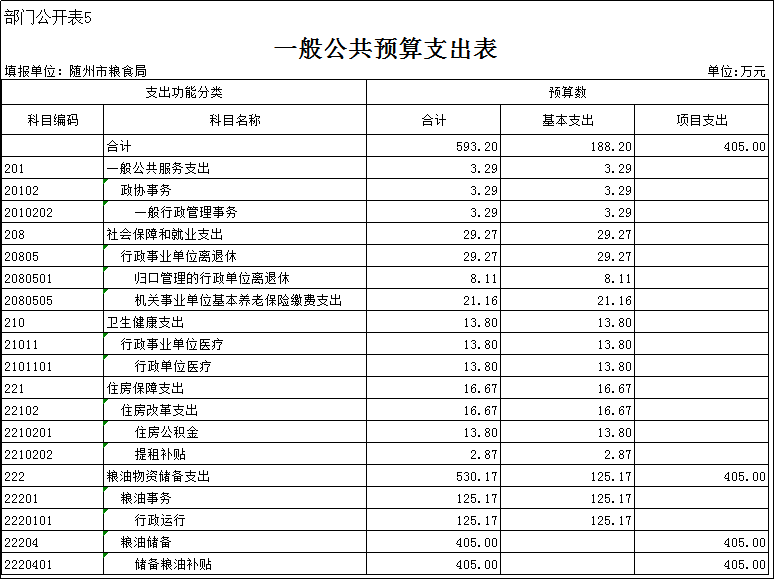 部门公开表5

一般公共预算支出表

填报单位：随州市粮食局　　　　　　　　　　　　　　　　　　　　单位：万元

| 支出功能分类 | | 预算数 | | |
|---|---|---|---|---|
| 科目编码 | 科目名称 | 合计 | 基本支出 | 项目支出 |
| | 合计 | 593.20 | 188.20 | 405.00 |
| 201 | 一般公共服务支出 | 3.29 | 3.29 | |
| 20102 | 政协事务 | 3.29 | 3.29 | |
| 2010202 | 一般行政管理事务 | 3.29 | 3.29 | |
| 208 | 社会保障和就业支出 | 29.27 | 29.27 | |
| 20805 | 行政事业单位离退休 | 29.27 | 29.27 | |
| 2080501 | 归口管理的行政单位离退休 | 8.11 | 8.11 | |
| 2080505 | 机关事业单位基本养老保险缴费支出 | 21.16 | 21.16 | |
| 210 | 卫生健康支出 | 13.80 | 13.80 | |
| 21011 | 行政事业单位医疗 | 13.80 | 13.80 | |
| 2101101 | 行政单位医疗 | 13.80 | 13.80 | |
| 221 | 住房保障支出 | 16.67 | 16.67 | |
| 22102 | 住房改革支出 | 16.67 | 16.67 | |
| 2210201 | 住房公积金 | 13.80 | 13.80 | |
| 2210202 | 提租补贴 | 2.87 | 2.87 | |
| 222 | 粮油物资储备支出 | 530.17 | 125.17 | 405.00 |
| 22201 | 粮油事务 | 125.17 | 125.17 | |
| 2220101 | 行政运行 | 125.17 | 125.17 | |
| 22204 | 粮油储备 | 405.00 | | 405.00 |
| 2220401 | 储备粮油补贴 | 405.00 | | 405.00 |